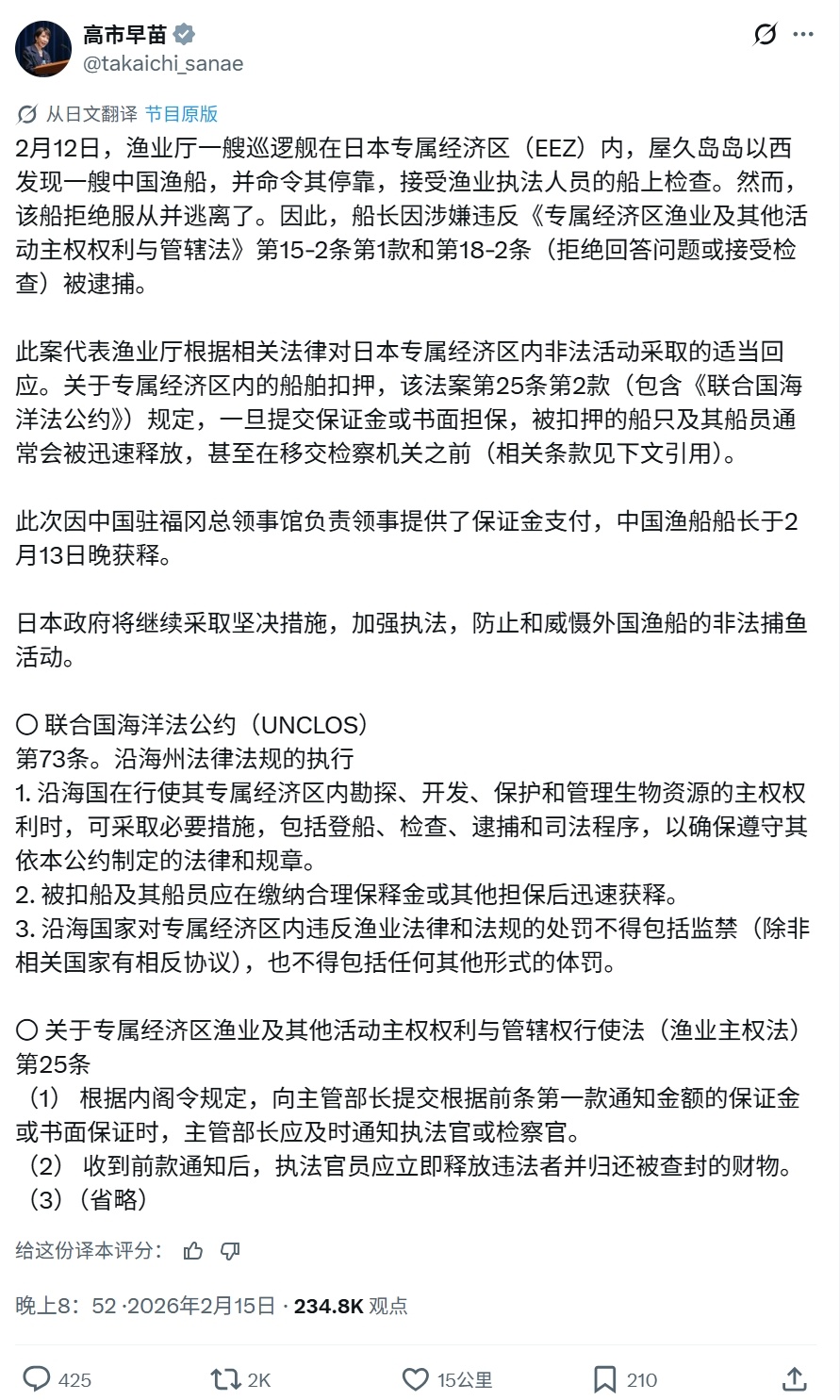 高市早苗
@takaichi_sanae

从日文翻译 节目原版

2月12日，渔业厅一艘巡逻舰在日本专属经济区（EEZ）内，屋久岛岛以西发现一艘中国渔船，并命令其停靠，接受渔业执法人员的船上检查。然而，该船拒绝服从并逃离了。因此，船长因涉嫌违反《专属经济区渔业及其他活动主权权利与管辖法》第15-2条第1款和第18-2条（拒绝回答问题或接受检查）被逮捕。

此案代表渔业厅根据相关法律对日本专属经济区内非法活动采取的适当回应。关于专属经济区内的船舶扣押，该法案第25条第2款（包含《联合国海洋法公约》）规定，一旦提交保证金或书面担保，被扣押的船只及其船员通常会被迅速释放，甚至在移交检察机关之前（相关条款见下文引用）。

此次因中国驻福冈总领事馆负责领事提供了保证金支付，中国渔船船长于2月13日晚获释。

日本政府将继续采取坚决措施，加强执法，防止和威慑外国渔船的非法捕鱼活动。

〇 联合国海洋法公约（UNCLOS）
第73条。沿海州法律法规的执行
1. 沿海国在行使其专属经济区内勘探、开发、保护和管理生物资源的主权权利时，可采取必要措施，包括登船、检查、逮捕和司法程序，以确保遵守其依本公约制定的法律和规章。
2. 被扣船及其船员应在缴纳合理保释金或其他担保后迅速获释。
3. 沿海国家对专属经济区内违反渔业法律和法规的处罚不得包括监禁（除非相关国家有相反协议），也不得包括任何其他形式的体罚。

〇 关于专属经济区渔业及其他活动主权权利与管辖权行使法（渔业主权法）
第25条
（1） 根据内阁令规定，向主管部长提交根据前条第一款通知金额的保证金或书面保证时，主管部长应及时通知执法官或检察官。
（2） 收到前款通知后，执法官员应立即释放违法者并归还被查封的财物。
（3）（省略）

给这份译本评分：

晚上8：52 ·2026年2月15日 · 234.8K 观点

425 2K 15公里 210